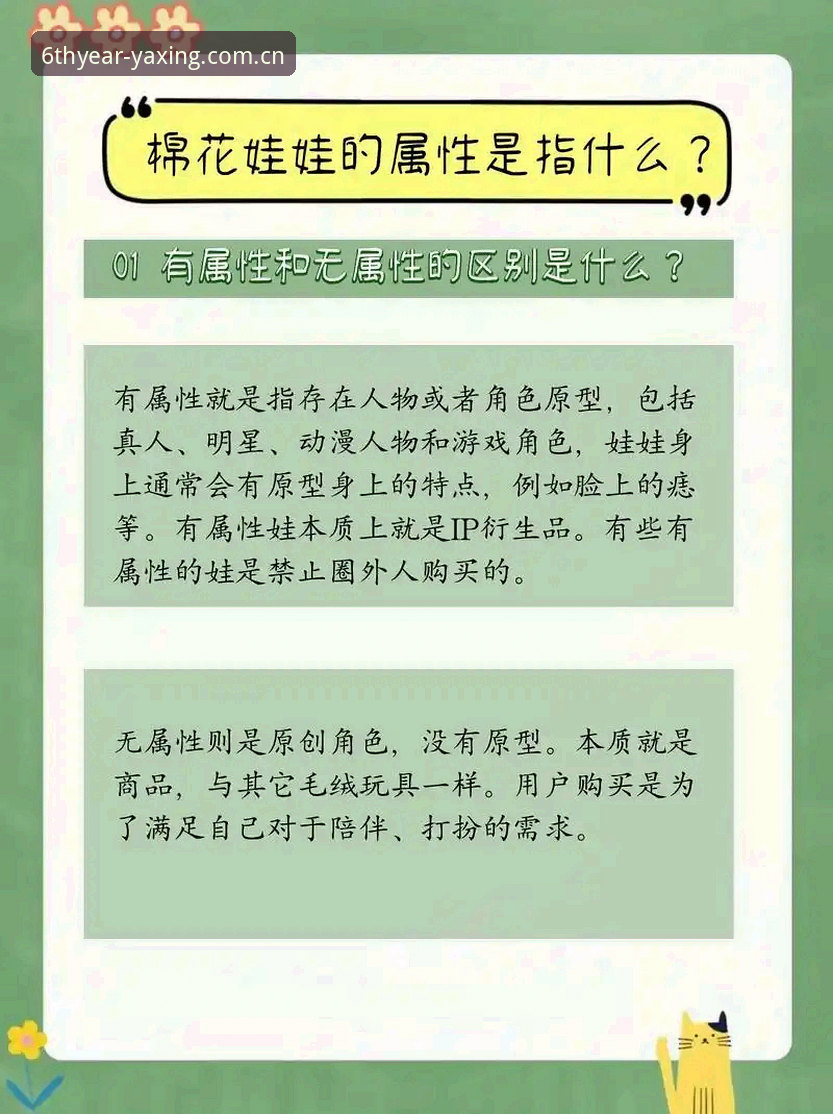 6thyear-yaxing.com.cn

棉花娃娃的属性是指什么？

01 有属性和无属性的区别是什么？

有属性就是指存在人物或者角色原型，包括真人、明星、动漫人物和游戏角色，娃娃身上通常会有原型身上的特点，例如脸上的痣等。有属性娃本质上就是IP衍生品。有些有属性的娃是禁止圈外人购买的。

无属性则是原创角色，没有原型。本质就是商品，与其它毛绒玩具一样。用户购买是为了满足自己对于陪伴、打扮的需求。